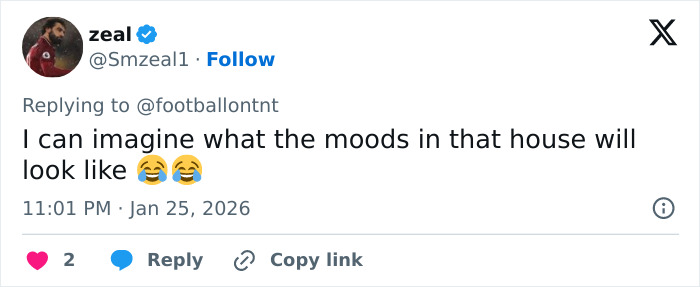 zeal
@Smzeal1 · Follow

Replying to @footballontnt

I can imagine what the moods in that house will look like 😂😂

11:01 PM · Jan 25, 2026

2 Reply Copy link